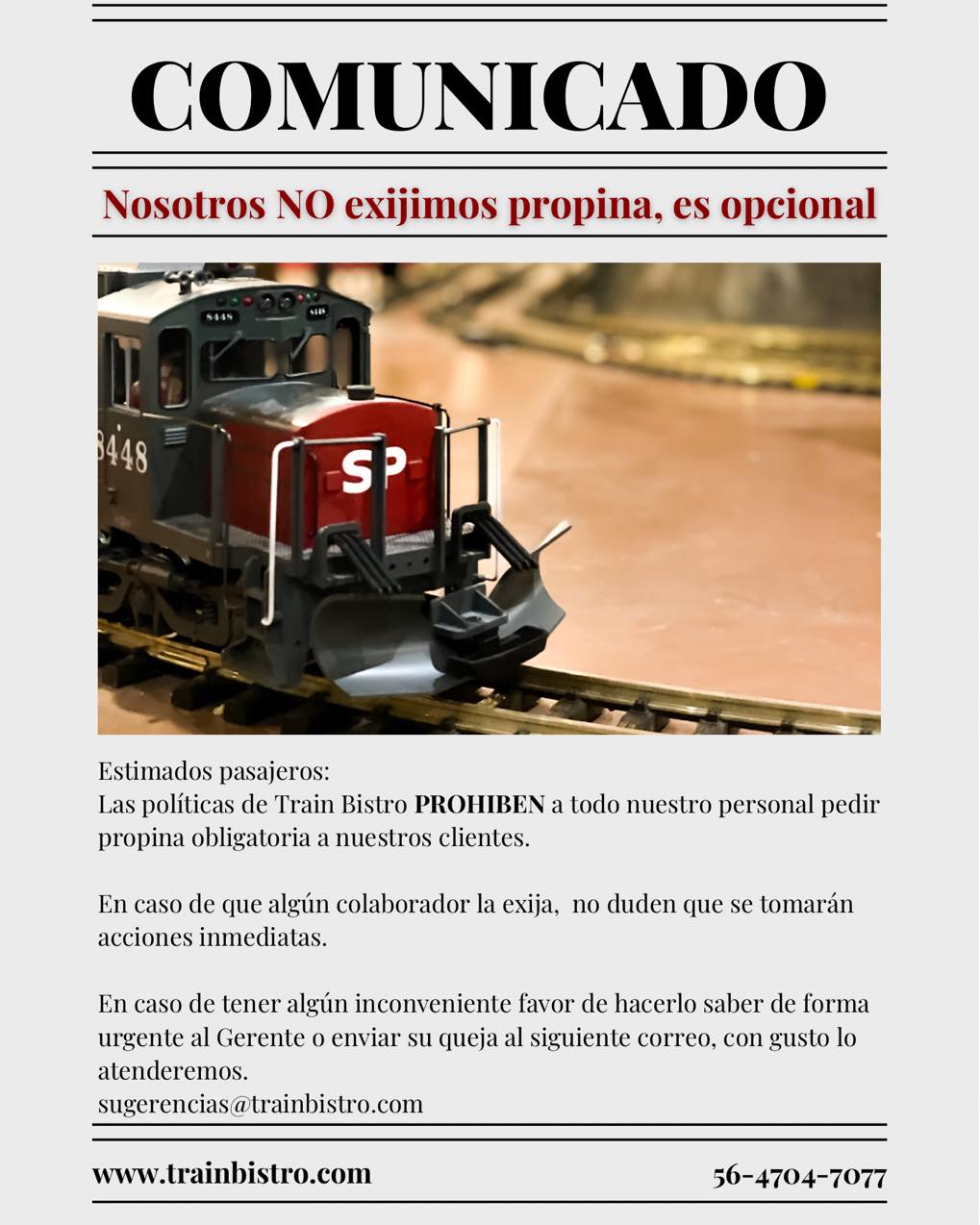 COMUNICADO

Nosotros NO exijimos propina, es opcional

8448
8448
8448
SP

Estimados pasajeros:
Las políticas de Train Bistro PROHIBEN a todo nuestro personal pedir propina obligatoria a nuestros clientes.

En caso de que algún colaborador la exija, no duden que se tomarán acciones inmediatas.

En caso de tener algún inconveniente favor de hacerlo saber de forma urgente al Gerente o enviar su queja al siguiente correo, con gusto lo atenderemos.
sugerencias@trainbistro.com

www.trainbistro.com

56-4704-7077